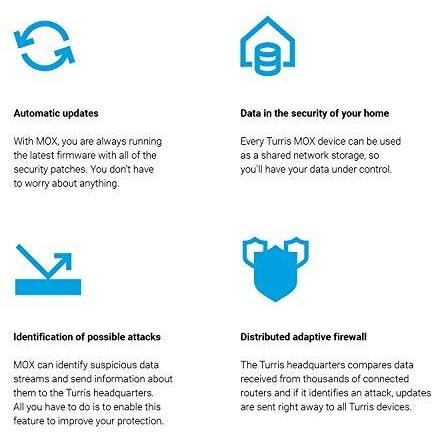 Automatic updates

With MOX, you are always running the latest firmware with all of the security patches. You don't have to worry about anything.

Data in the security of your home

Every Turris MOX device can be used as a shared network storage, so you'll have your data under control.

Identification of possible attacks

MOX can identify suspicious data streams and send information about them to the Turris headquarters. All you have to do is to enable this feature to improve your protection.

Distributed adaptive firewall

The Turris headquarters compares data received from thousands of connected routers and if it identifies an attack, updates are sent right away to all Turris devices.